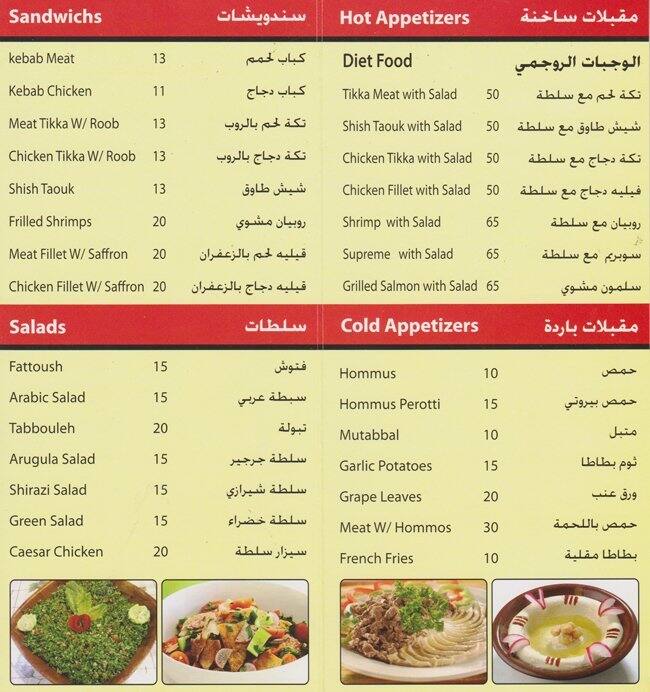 Sandwichs سندويشات

| | | |
|---|---|---|
| kebab Meat | 13 | كباب لحم |
| Kebab Chicken | 11 | كباب دجاج |
| Meat Tikka W/ Roob | 13 | تكة لحم بالروب |
| Chicken Tikka W/ Roob | 13 | تكة دجاج بالروب |
| Shish Taouk | 13 | شيش طاوق |
| Frilled Shrimps | 20 | روبيان مشوي |
| Meat Fillet W/ Saffron | 20 | فيليه لحم بالزعفران |
| Chicken Fillet W/ Saffron | 20 | فيليه دجاج بالزعفران |

Salads سلطات

| | | |
|---|---|---|
| Fattoush | 15 | فتوش |
| Arabic Salad | 15 | سبطة عربي |
| Tabbouleh | 20 | تبولة |
| Arugula Salad | 15 | سلطة جرجير |
| Shirazi Salad | 15 | سلطة شيرازي |
| Green Salad | 15 | سلطة خضراء |
| Caesar Chicken | 20 | سيزار سلطة |

Hot Appetizers مقبلات ساخنة

Diet Food الوجبات الروجمي

| | | |
|---|---|---|
| Tikka Meat with Salad | 50 | تكة لحم مع سلطة |
| Shish Taouk with Salad | 50 | شيش طاوق مع سلطة |
| Chicken Tikka with Salad | 50 | تكة دجاج مع سلطة |
| Chicken Fillet with Salad | 50 | فيليه دجاج مع سلطة |
| Shrimp with Salad | 65 | روبيان مع سلطة |
| Supreme with Salad | 65 | سوبريم مع سلطة |
| Grilled Salmon with Salad | 65 | سلمون مشوي |

Cold Appetizers مقبلات باردة

| | | |
|---|---|---|
| Hommus | 10 | حمص |
| Hommus Perotti | 15 | حمص بيروتي |
| Mutabbal | 10 | متبل |
| Garlic Potatoes | 15 | ثوم بطاطا |
| Grape Leaves | 20 | ورق عنب |
| Meat W/ Hommos | 30 | حمص باللحمة |
| French Fries | 10 | بطاطا مقلية |